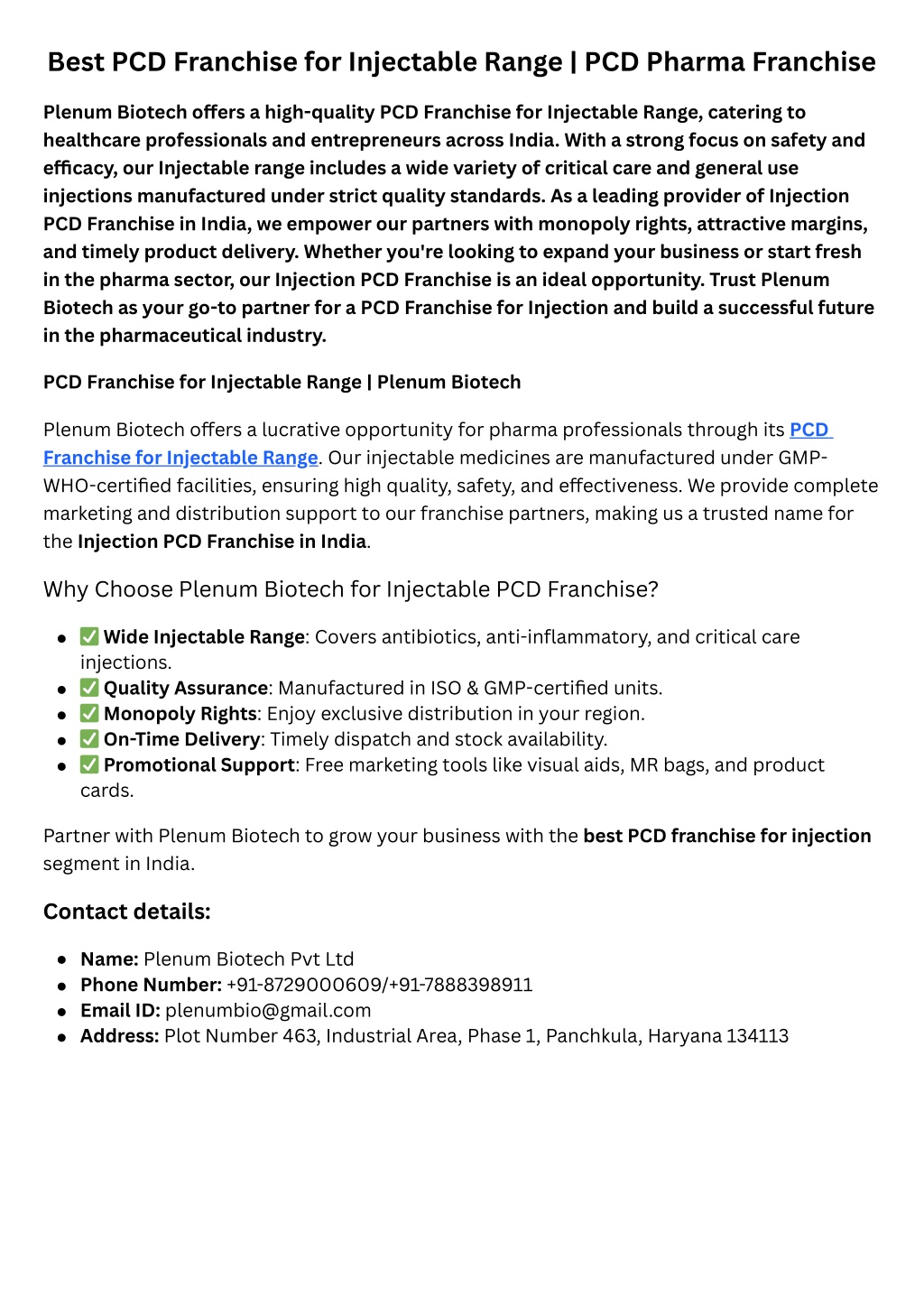 Best PCD Franchise for Injectable Range | PCD Pharma Franchise

Plenum Biotech offers a high-quality PCD Franchise for Injectable Range, catering to healthcare professionals and entrepreneurs across India. With a strong focus on safety and efficacy, our Injectable range includes a wide variety of critical care and general use injections manufactured under strict quality standards. As a leading provider of Injection PCD Franchise in India, we empower our partners with monopoly rights, attractive margins, and timely product delivery. Whether you're looking to expand your business or start fresh in the pharma sector, our Injection PCD Franchise is an ideal opportunity. Trust Plenum Biotech as your go-to partner for a PCD Franchise for Injection and build a successful future in the pharmaceutical industry.

PCD Franchise for Injectable Range | Plenum Biotech

Plenum Biotech offers a lucrative opportunity for pharma professionals through its PCD Franchise for Injectable Range. Our injectable medicines are manufactured under GMP-WHO-certified facilities, ensuring high quality, safety, and effectiveness. We provide complete marketing and distribution support to our franchise partners, making us a trusted name for the Injection PCD Franchise in India.

Why Choose Plenum Biotech for Injectable PCD Franchise?

- ✅ Wide Injectable Range: Covers antibiotics, anti-inflammatory, and critical care injections.
- ✅ Quality Assurance: Manufactured in ISO & GMP-certified units.
- ✅ Monopoly Rights: Enjoy exclusive distribution in your region.
- ✅ On-Time Delivery: Timely dispatch and stock availability.
- ✅ Promotional Support: Free marketing tools like visual aids, MR bags, and product cards.

Partner with Plenum Biotech to grow your business with the best PCD franchise for injection segment in India.

Contact details:

- Name: Plenum Biotech Pvt Ltd
- Phone Number: +91-8729000609/+91-7888398911
- Email ID: plenumbio@gmail.com
- Address: Plot Number 463, Industrial Area, Phase 1, Panchkula, Haryana 134113